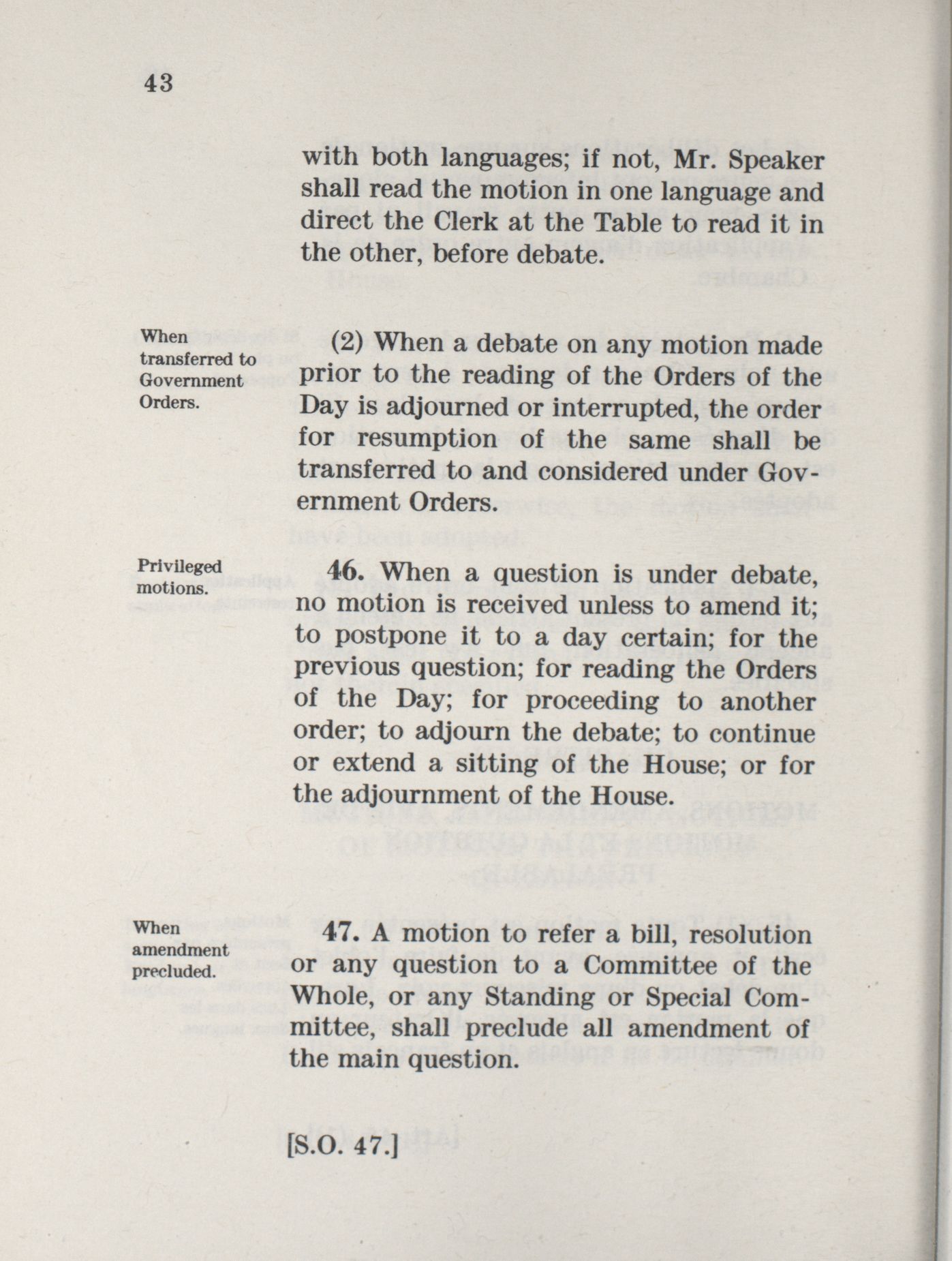 43

with both languages; if not, Mr. Speaker shall read the motion in one language and direct the Clerk at the Table to read it in the other, before debate.

When transferred to Government Orders.

(2) When a debate on any motion made prior to the reading of the Orders of the Day is adjourned or interrupted, the order for resumption of the same shall be transferred to and considered under Government Orders.

Privileged motions.

46. When a question is under debate, no motion is received unless to amend it; to postpone it to a day certain; for the previous question; for reading the Orders of the Day; for proceeding to another order; to adjourn the debate; to continue or extend a sitting of the House; or for the adjournment of the House.

When amendment precluded.

47. A motion to refer a bill, resolution or any question to a Committee of the Whole, or any Standing or Special Committee, shall preclude all amendment of the main question.

[S.O. 47.]